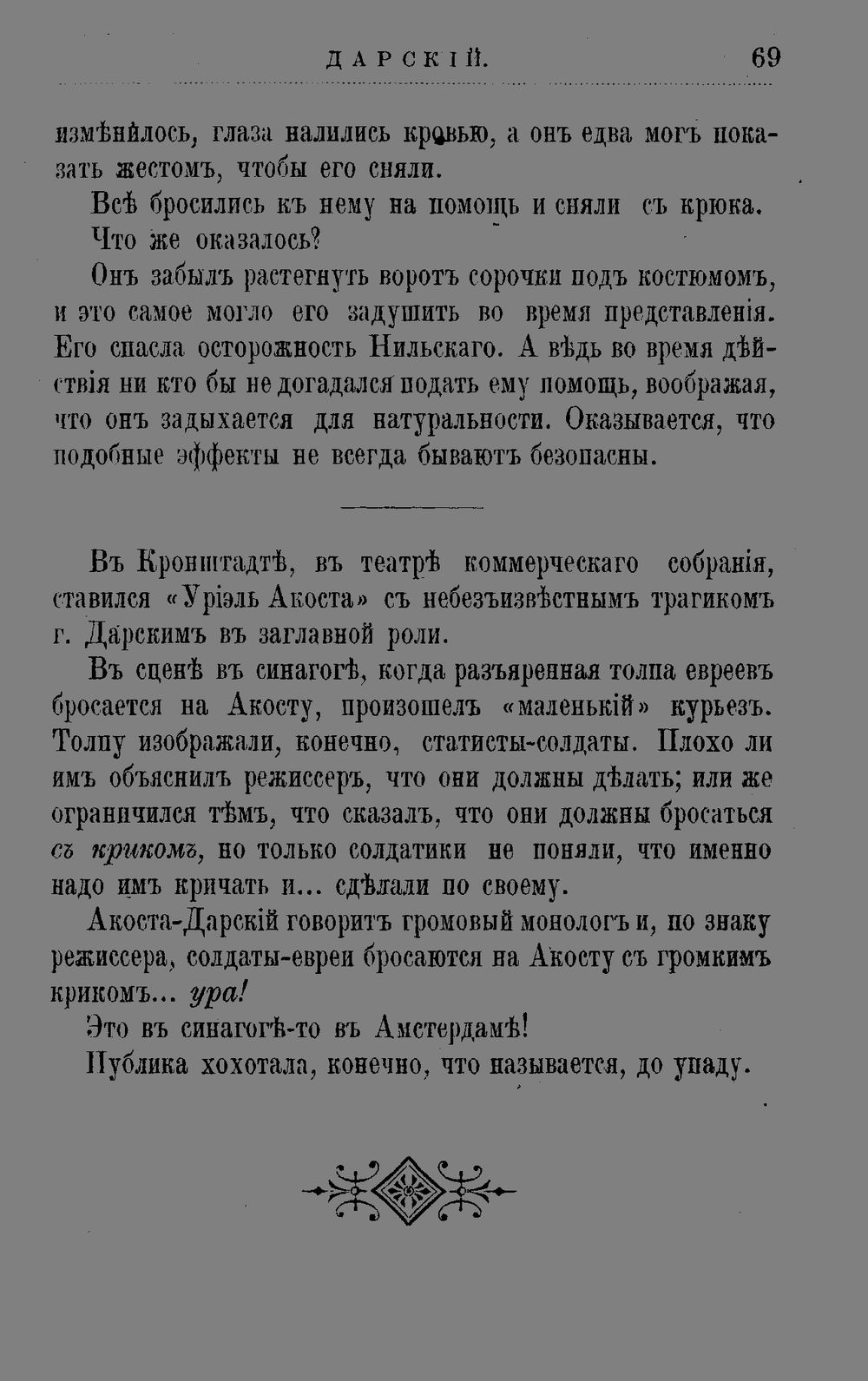 ДАРСКІЙ. 69

измѣнилось, глаза налились кровью, а онъ едва могъ показать жестомъ, чтобы его сняли.

Всѣ бросились къ нему на помощь и сняли съ крюка.

Что же оказалось?

Онъ забылъ растегнуть воротъ сорочки подъ костюмомъ, и это самое могло его задушить во время представленія. Его спасла осторожность Нильскаго. А вѣдь во время дѣйствія ни кто бы не догадался подать ему помощь, воображая, что онъ задыхается для натуральности. Оказывается, что подобные эффекты не всегда бываютъ безопасны.

Въ Кронштадтѣ, въ театрѣ коммерческаго собранія, ставился «Уріэль Акоста» съ небезъизвѣстнымъ трагикомъ г. Дарскимъ въ заглавной роли.

Въ сценѣ въ синагогѣ, когда разъяренная толпа евреевъ бросается на Акосту, произошелъ «маленькій» курьезъ. Толпу изображали, конечно, статисты-солдаты. Плохо ли имъ объяснилъ режиссеръ, что они должны дѣлать; или же ограничился тѣмъ, что сказалъ, что они должны бросаться съ крикомъ, но только солдатики не поняли, что именно надо имъ кричать и... сдѣлали по своему.

Акоста-Дарскій говоритъ громовый монологъ и, по знаку режиссера, солдаты-евреи бросаются на Акосту съ громкимъ крикомъ... ура!

Это въ синагогѣ-то въ Амстердамѣ!

Публика хохотала, конечно, что называется, до упаду.